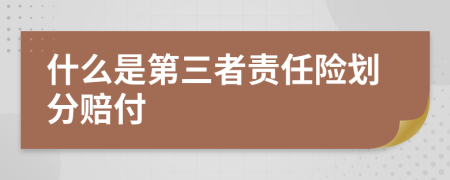 什么是第三者责任险划分赔付